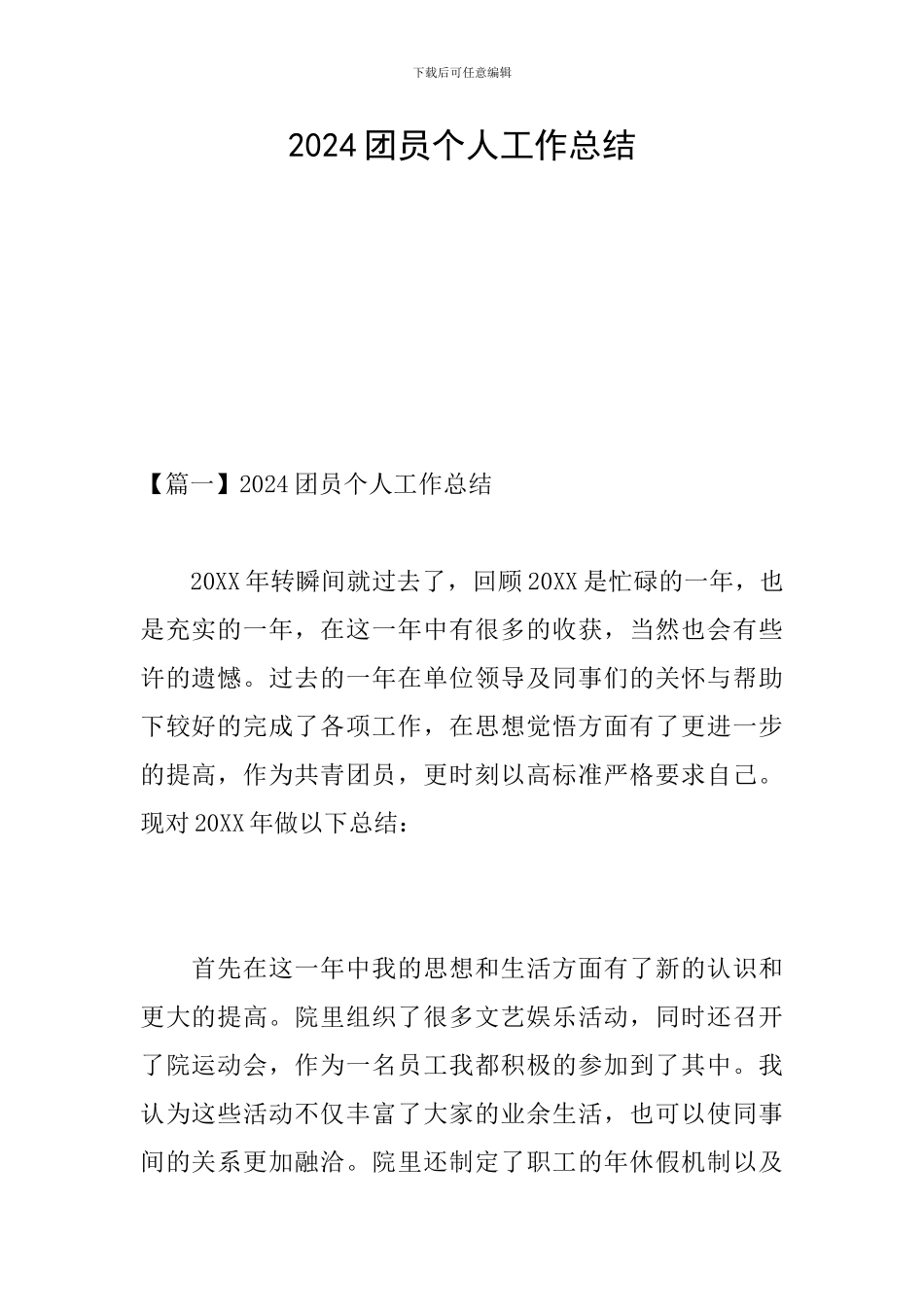 下载后可任意编辑

2024团员个人工作总结

【篇一】2024团员个人工作总结

20XX年转瞬间就过去了，回顾20XX是忙碌的一年，也是充实的一年，在这一年中有很多的收获，当然也会有些许的遗憾。过去的一年在单位领导及同事们的关怀与帮助下较好的完成了各项工作，在思想觉悟方面有了更进一步的提高，作为共青团员，更时刻以高标准严格要求自己。现对20XX年做以下总结：

首先在这一年中我的思想和生活方面有了新的认识和更大的提高。院里组织了很多文艺娱乐活动，同时还召开了院运动会，作为一名员工我都积极的参加到了其中。我认为这些活动不仅丰富了大家的业余生活，也可以使同事间的关系更加融洽。院里还制定了职工的年休假机制以及